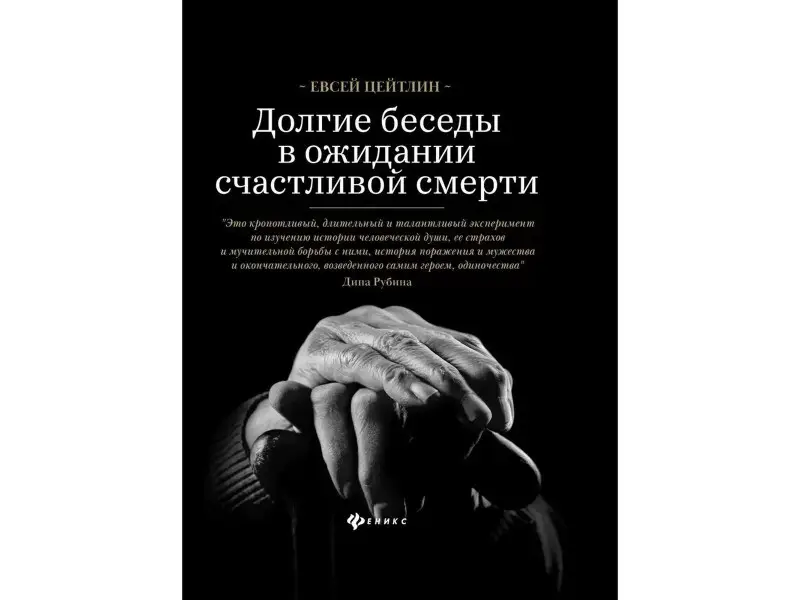 ~ ЕВСЕЙ ЦЕЙТЛИН ~

Долгие беседы в ожидании счастливой смерти

"Это кропотливый, длительный и талантливый эксперимент по изучению истории человеческой души, ее страхов и мучительной борьбы с ними, история поражения и мужества и окончательного, возведенного самим героем, одиночества"
Дина Рубина

ФЕНИКС